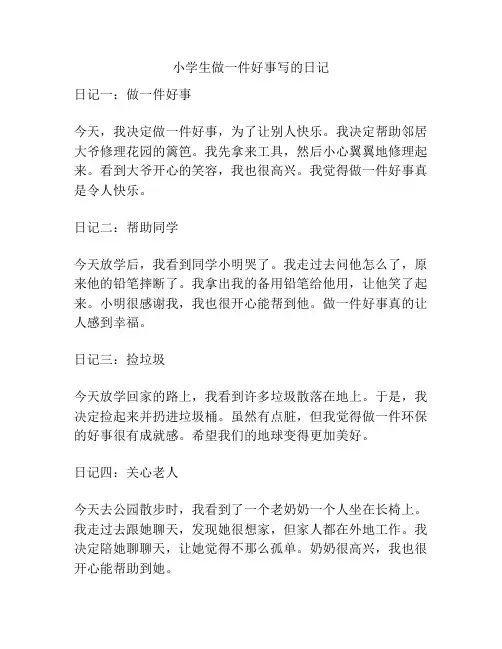 小学生做一件好事写的日记

日记一：做一件好事

今天，我决定做一件好事，为了让别人快乐。我决定帮助邻居大爷修理花园的篱笆。我先拿来工具，然后小心翼翼地修理起来。看到大爷开心的笑容，我也很高兴。我觉得做一件好事真是令人快乐。

日记二：帮助同学

今天放学后，我看到同学小明哭了。我走过去问他怎么了，原来他的铅笔摔断了。我拿出我的备用铅笔给他用，让他笑了起来。小明很感谢我，我也很开心能帮到他。做一件好事真的让人感到幸福。

日记三：捡垃圾

今天放学回家的路上，我看到许多垃圾散落在地上。于是，我决定捡起来并扔进垃圾桶。虽然有点脏，但我觉得做一件环保的好事很有成就感。希望我们的地球变得更加美好。

日记四：关心老人

今天去公园散步时，我看到了一个老奶奶一个人坐在长椅上。我走过去跟她聊天，发现她很想家，但家人都在外地工作。我决定陪她聊聊天，让她觉得不那么孤单。奶奶很高兴，我也很开心能帮助到她。